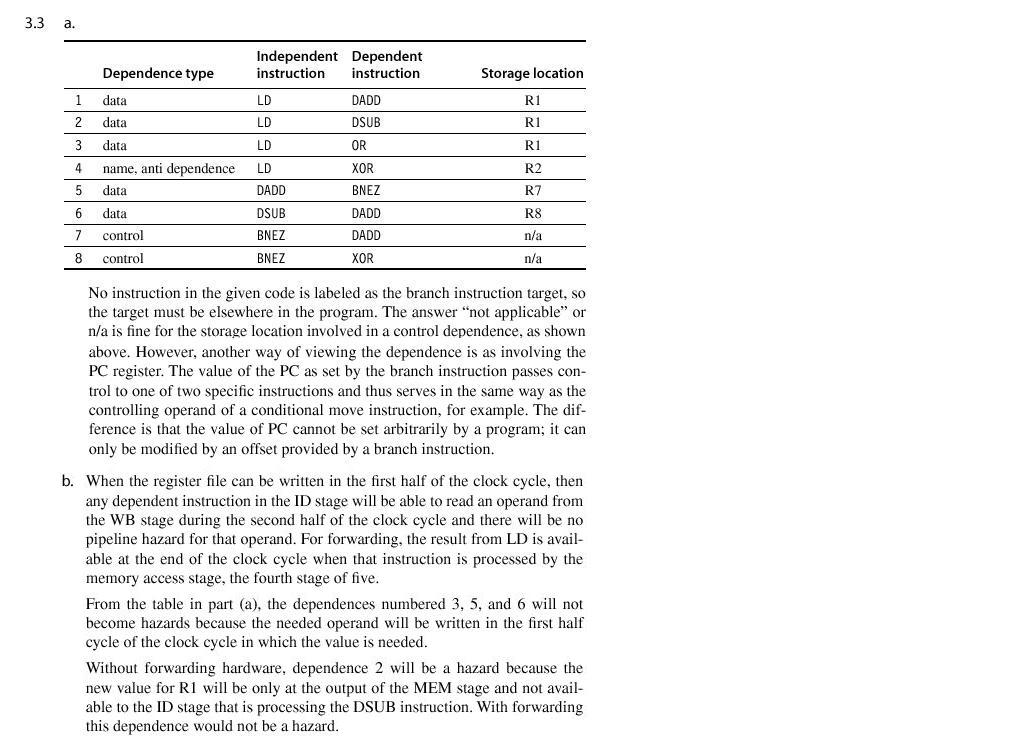 3.3 a.

| | Dependence type | Independent instruction | Dependent instruction | Storage location |
|---|---|---|---|---|
| 1 | data | LD | DADD | R1 |
| 2 | data | LD | DSUB | R1 |
| 3 | data | LD | OR | R1 |
| 4 | name, anti dependence | LD | XOR | R2 |
| 5 | data | DADD | BNEZ | R7 |
| 6 | data | DSUB | DADD | R8 |
| 7 | control | BNEZ | DADD | n/a |
| 8 | control | BNEZ | XOR | n/a |

No instruction in the given code is labeled as the branch instruction target, so the target must be elsewhere in the program. The answer "not applicable" or n/a is fine for the storage location involved in a control dependence, as shown above. However, another way of viewing the dependence is as involving the PC register. The value of the PC as set by the branch instruction passes control to one of two specific instructions and thus serves in the same way as the controlling operand of a conditional move instruction, for example. The difference is that the value of PC cannot be set arbitrarily by a program; it can only be modified by an offset provided by a branch instruction.

b. When the register file can be written in the first half of the clock cycle, then any dependent instruction in the ID stage will be able to read an operand from the WB stage during the second half of the clock cycle and there will be no pipeline hazard for that operand. For forwarding, the result from LD is available at the end of the clock cycle when that instruction is processed by the memory access stage, the fourth stage of five.

From the table in part (a), the dependences numbered 3, 5, and 6 will not become hazards because the needed operand will be written in the first half cycle of the clock cycle in which the value is needed.

Without forwarding hardware, dependence 2 will be a hazard because the new value for R1 will be only at the output of the MEM stage and not available to the ID stage that is processing the DSUB instruction. With forwarding this dependence would not be a hazard.